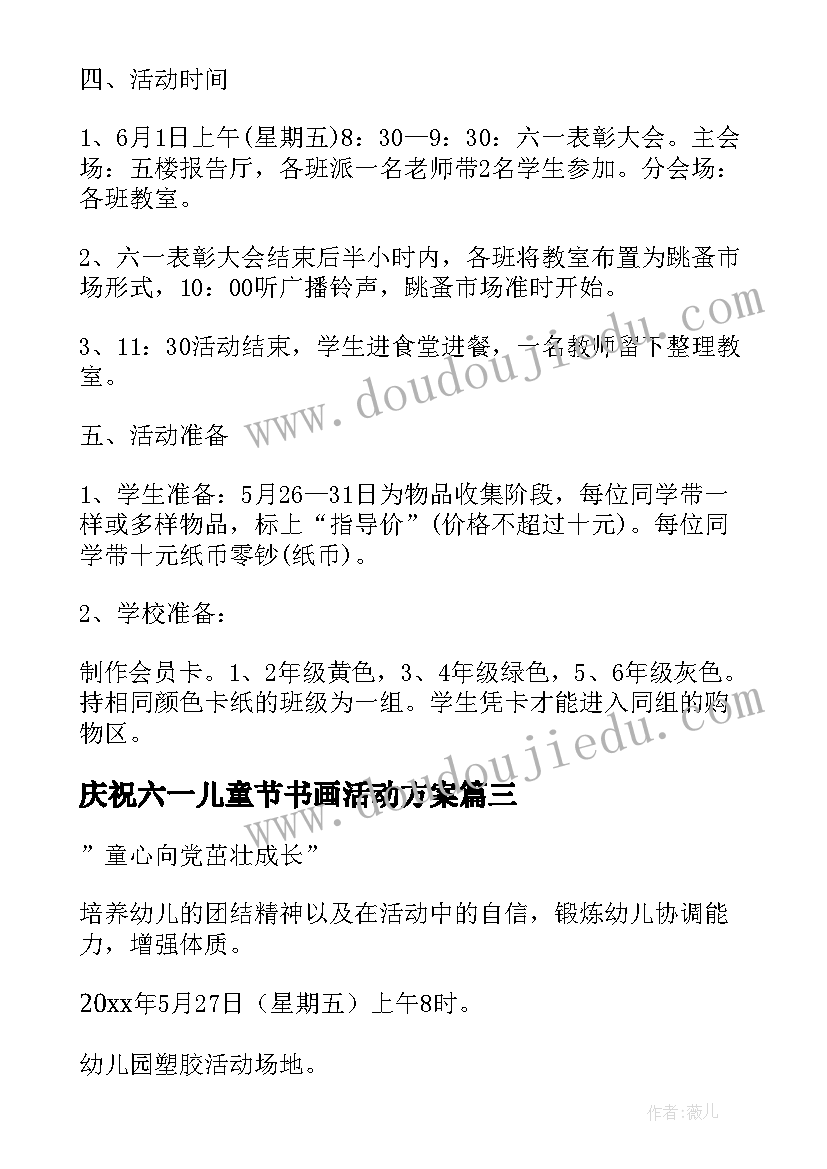 四、活动时间

1、6月1日上午(星期五)8：30—9：30：六一表彰大会。主会场：五楼报告厅，各班派一名老师带2名学生参加。分会场：各班教室。

2、六一表彰大会结束后半小时内，各班将教室布置为跳蚤市场形式，10：00听广播铃声，跳蚤市场准时开始。

3、11：30活动结束，学生进食堂进餐，一名教师留下整理教室。

五、活动准备

1、学生准备：5月26—31日为物品收集阶段，每位同学带一样或多样物品，标上“指导价”(价格不超过十元)。每位同学带十元纸币零钞(纸币)。

2、学校准备：

制作会员卡。1、2年级黄色，3、4年级绿色，5、6年级灰色。持相同颜色卡纸的班级为一组。学生凭卡才能进入同组的购物区。

庆祝六一儿童节书画活动方案篇三

”童心向党茁壮成长”

培养幼儿的团结精神以及在活动中的自信，锻炼幼儿协调能力，增强体质。

20xx年5月27日（星期五）上午8时。

幼儿园塑胶活动场地。

www.doudoujiedu.com

作者:薇儿